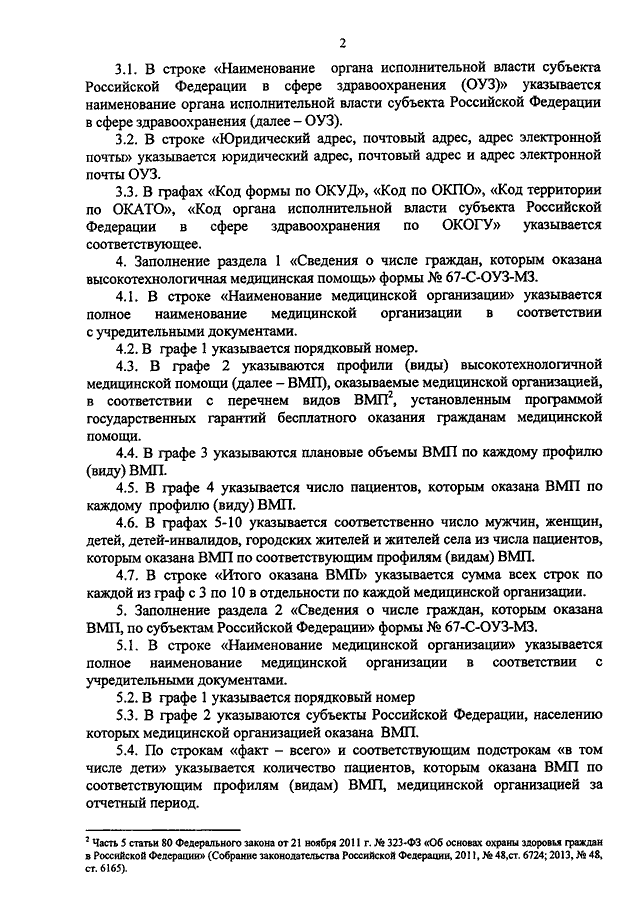 2

3.1. В строке «Наименование органа исполнительной власти субъекта Российской Федерации в сфере здравоохранения (ОУЗ)» указывается наименование органа исполнительной власти субъекта Российской Федерации в сфере здравоохранения (далее – ОУЗ).

3.2. В строке «Юридический адрес, почтовый адрес, адрес электронной почты» указывается юридический адрес, почтовый адрес и адрес электронной почты ОУЗ.

3.3. В графах «Код формы по ОКУД», «Код по ОКПО», «Код территории по ОКАТО», «Код органа исполнительной власти субъекта Российской Федерации в сфере здравоохранения по ОКОГУ» указывается соответствующее.

4. Заполнение раздела 1 «Сведения о числе граждан, которым оказана высокотехнологичная медицинская помощь» формы № 67-С-ОУЗ-МЗ.

4.1. В строке «Наименование медицинской организации» указывается полное наименование медицинской организации в соответствии с учредительными документами.

4.2. В графе 1 указывается порядковый номер.

4.3. В графе 2 указываются профили (виды) высокотехнологичной медицинской помощи (далее – ВМП), оказываемые медицинской организацией, в соответствии с перечнем видов ВМП$^2$, установленным программой государственных гарантий бесплатного оказания гражданам медицинской помощи.

4.4. В графе 3 указываются плановые объемы ВМП по каждому профилю (виду) ВМП.

4.5. В графе 4 указывается число пациентов, которым оказана ВМП по каждому профилю (виду) ВМП.

4.6. В графах 5-10 указывается соответственно число мужчин, женщин, детей, детей-инвалидов, городских жителей и жителей села из числа пациентов, которым оказана ВМП по соответствующим профилям (видам) ВМП.

4.7. В строке «Итого оказана ВМП» указывается сумма всех строк по каждой из граф с 3 по 10 в отдельности по каждой медицинской организации.

5. Заполнение раздела 2 «Сведения о числе граждан, которым оказана ВМП, по субъектам Российской Федерации» формы № 67-С-ОУЗ-МЗ.

5.1. В строке «Наименование медицинской организации» указывается полное наименование медицинской организации в соответствии с учредительными документами.

5.2. В графе 1 указывается порядковый номер

5.3. В графе 2 указываются субъекты Российской Федерации, населению которых медицинской организацией оказана ВМП.

5.4. По строкам «факт – всего» и соответствующим подстрокам «в том числе дети» указывается количество пациентов, которым оказана ВМП по соответствующим профилям (видам) ВМП, медицинской организацией за отчетный период.

$^2$ Часть 5 статьи 80 Федерального закона от 21 ноября 2011 г. № 323-ФЗ «Об основах охраны здоровья граждан в Российской Федерации» (Собрание законодательства Российской Федерации, 2011, № 48,ст. 6724; 2013, № 48, ст. 6165).